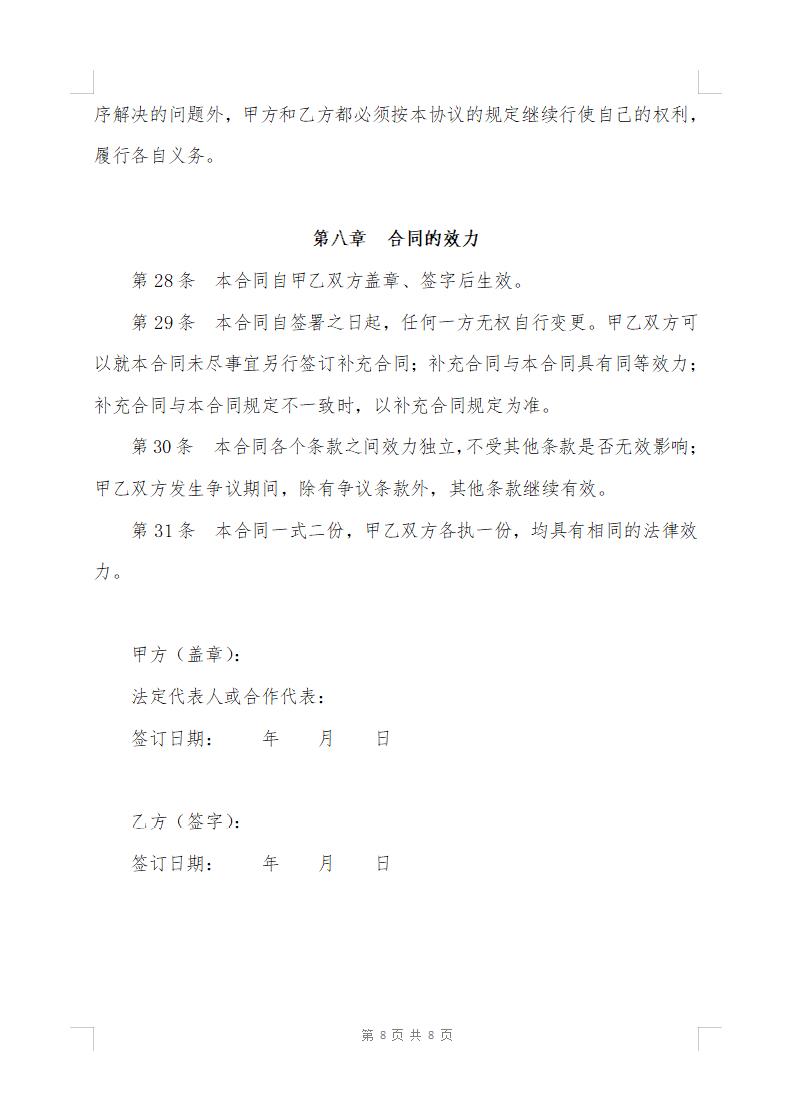 序解决的问题外，甲方和乙方都必须按本协议的规定继续行使自己的权利，履行各自义务。

第八章　合同的效力

第 28 条　本合同自甲乙双方盖章、签字后生效。

第 29 条　本合同自签署之日起，任何一方无权自行变更。甲乙双方可以就本合同未尽事宜另行签订补充合同；补充合同与本合同具有同等效力；补充合同与本合同规定不一致时，以补充合同规定为准。

第 30 条　本合同各个条款之间效力独立，不受其他条款是否无效影响；甲乙双方发生争议期间，除有争议条款外，其他条款继续有效。

第 31 条　本合同一式二份，甲乙双方各执一份，均具有相同的法律效力。

甲方（盖章）：

法定代表人或合作代表：

签订日期：　　年　　月　　日

乙方（签字）：

签订日期：　　年　　月　　日

第 8 页 共 8 页